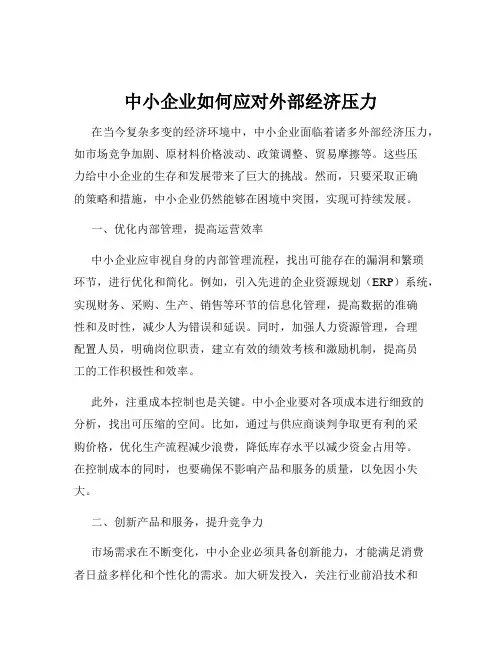 中小企业如何应对外部经济压力

在当今复杂多变的经济环境中，中小企业面临着诸多外部经济压力，如市场竞争加剧、原材料价格波动、政策调整、贸易摩擦等。这些压力给中小企业的生存和发展带来了巨大的挑战。然而，只要采取正确的策略和措施，中小企业仍然能够在困境中突围，实现可持续发展。

一、优化内部管理，提高运营效率

中小企业应审视自身的内部管理流程，找出可能存在的漏洞和繁琐环节，进行优化和简化。例如，引入先进的企业资源规划（ERP）系统，实现财务、采购、生产、销售等环节的信息化管理，提高数据的准确性和及时性，减少人为错误和延误。同时，加强人力资源管理，合理配置人员，明确岗位职责，建立有效的绩效考核和激励机制，提高员工的工作积极性和效率。

此外，注重成本控制也是关键。中小企业要对各项成本进行细致的分析，找出可压缩的空间。比如，通过与供应商谈判争取更有利的采购价格，优化生产流程减少浪费，降低库存水平以减少资金占用等。在控制成本的同时，也要确保不影响产品和服务的质量，以免因小失大。

二、创新产品和服务，提升竞争力

市场需求在不断变化，中小企业必须具备创新能力，才能满足消费者日益多样化和个性化的需求。加大研发投入，关注行业前沿技术和